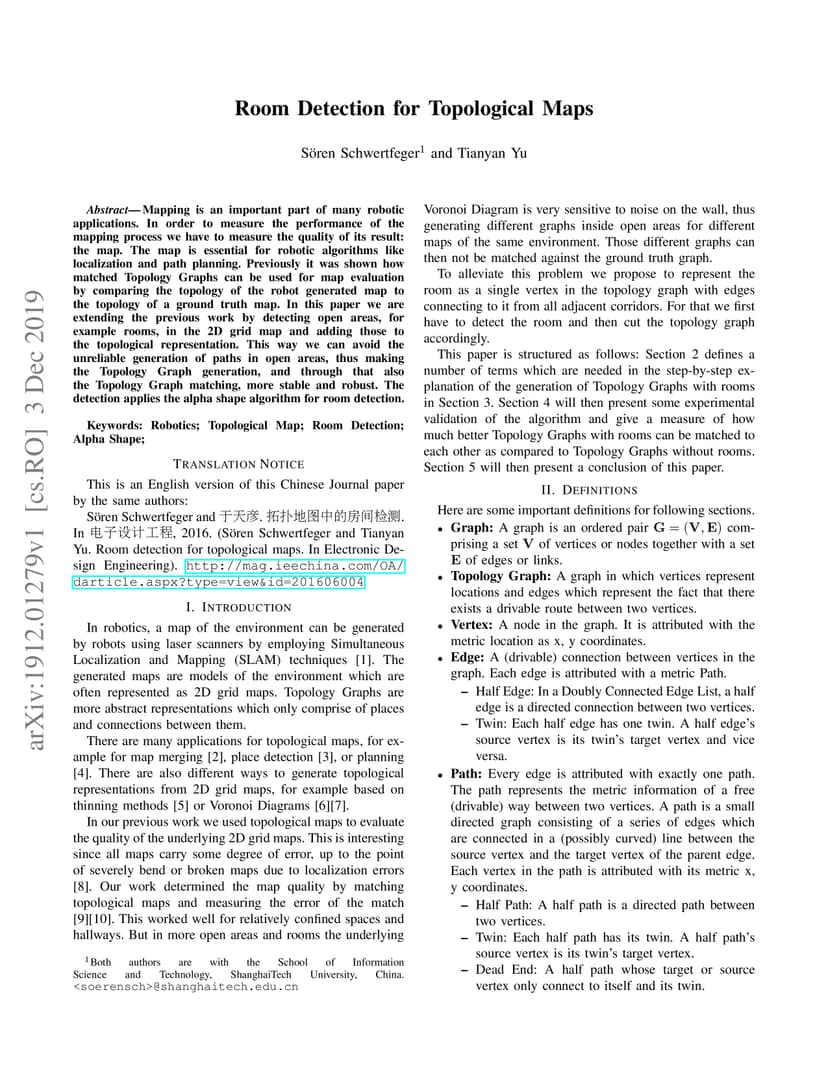 arXiv:1912.01279v1 [cs.RO] 3 Dec 2019

Room Detection for Topological Maps

Sören Schwertfeger$^1$ and Tianyan Yu

Abstract— Mapping is an important part of many robotic applications. In order to measure the performance of the mapping process we have to measure the quality of its result: the map. The map is essential for robotic algorithms like localization and path planning. Previously it was shown how matched Topology Graphs can be used for map evaluation by comparing the topology of the robot generated map to the topology of a ground truth map. In this paper we are extending the previous work by detecting open areas, for example rooms, in the 2D grid map and adding those to the topological representation. This way we can avoid the unreliable generation of paths in open areas, thus making the Topology Graph generation, and through that also the Topology Graph matching, more stable and robust. The detection applies the alpha shape algorithm for room detection.

Keywords: Robotics; Topological Map; Room Detection; Alpha Shape;

TRANSLATION NOTICE

This is an English version of this Chinese Journal paper by the same authors:

Sören Schwertfeger and 于天彦. 拓扑地图中的房间检测. In 电子设计工程, 2016. (Sören Schwertfeger and Tianyan Yu. Room detection for topological maps. In Electronic Design Engineering). http://mag.ieechina.com/OA/darticle.aspx?type=view&id=201606004

I. INTRODUCTION

In robotics, a map of the environment can be generated by robots using laser scanners by employing Simultaneous Localization and Mapping (SLAM) techniques [1]. The generated maps are models of the environment which are often represented as 2D grid maps. Topology Graphs are more abstract representations which only comprise of places and connections between them.

There are many applications for topological maps, for example for map merging [2], place detection [3], or planning [4]. There are also different ways to generate topological representations from 2D grid maps, for example based on thinning methods [5] or Voronoi Diagrams [6][7].

In our previous work we used topological maps to evaluate the quality of the underlying 2D grid maps. This is interesting since all maps carry some degree of error, up to the point of severely bend or broken maps due to localization errors [8]. Our work determined the map quality by matching topological maps and measuring the error of the match [9][10]. This worked well for relatively confined spaces and hallways. But in more open areas and rooms the underlying

$^1$Both authors are with the School of Information Science and Technology, ShanghaiTech University, China. <soerensch>@shanghaitech.edu.cn

Voronoi Diagram is very sensitive to noise on the wall, thus generating different graphs inside open areas for different maps of the same environment. Those different graphs can then not be matched against the ground truth graph.

To alleviate this problem we propose to represent the room as a single vertex in the topology graph with edges connecting to it from all adjacent corridors. For that we first have to detect the room and then cut the topology graph accordingly.

This paper is structured as follows: Section 2 defines a number of terms which are needed in the step-by-step explanation of the generation of Topology Graphs with rooms in Section 3. Section 4 will then present some experimental validation of the algorithm and give a measure of how much better Topology Graphs with rooms can be matched to each other as compared to Topology Graphs without rooms. Section 5 will then present a conclusion of this paper.

II. DEFINITIONS

Here are some important definitions for following sections.

• Graph: A graph is an ordered pair $\mathbf{G} = (\mathbf{V}, \mathbf{E})$ comprising a set $\mathbf{V}$ of vertices or nodes together with a set $\mathbf{E}$ of edges or links.
• Topology Graph: A graph in which vertices represent locations and edges which represent the fact that there exists a drivable route between two vertices.
• Vertex: A node in the graph. It is attributed with the metric location as x, y coordinates.
• Edge: A (drivable) connection between vertices in the graph. Each edge is attributed with a metric Path.
– Half Edge: In a Doubly Connected Edge List, a half edge is a directed connection between two vertices.
– Twin: Each half edge has one twin. A half edge's source vertex is its twin's target vertex and vice versa.
• Path: Every edge is attributed with exactly one path. The path represents the metric information of a free (drivable) way between two vertices. A path is a small directed graph consisting of a series of edges which are connected in a (possibly curved) line between the source vertex and the target vertex of the parent edge. Each vertex in the path is attributed with its metric x, y coordinates.
– Half Path: A half path is a directed path between two vertices.
– Twin: Each half path has its twin. A half path's source vertex is its twin's target vertex.
– Dead End: A half path whose target or source vertex only connect to itself and its twin.